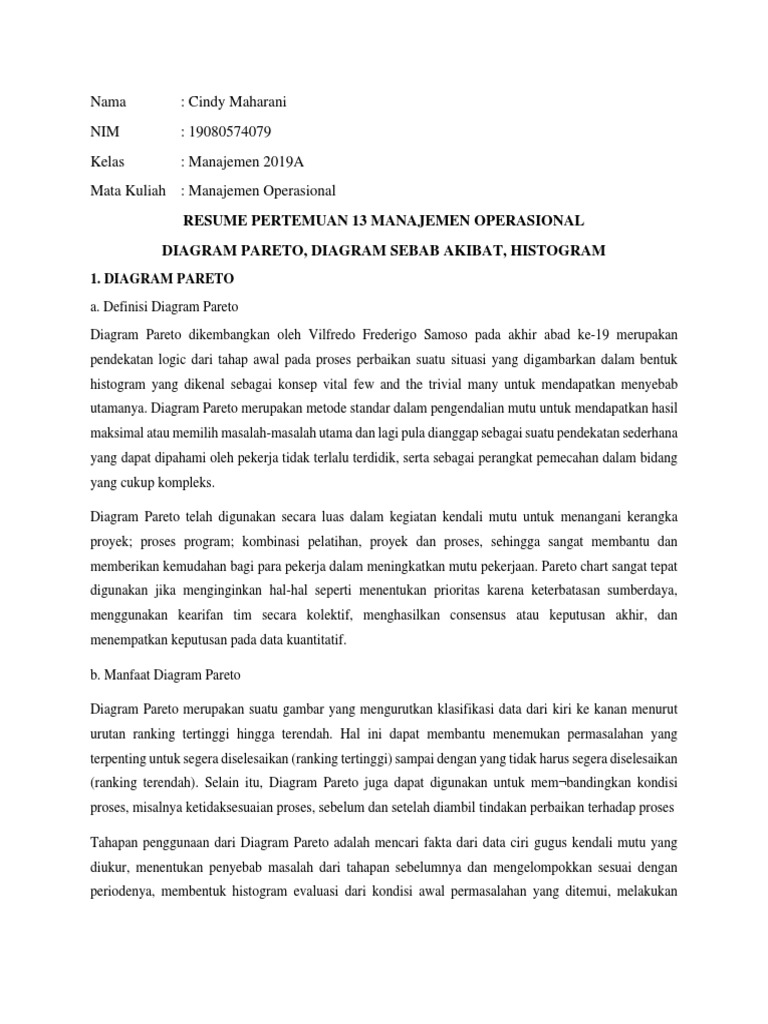 Nama : Cindy Maharani

NIM : 19080574079

Kelas : Manajemen 2019A

Mata Kuliah : Manajemen Operasional

RESUME PERTEMUAN 13 MANAJEMEN OPERASIONAL

DIAGRAM PARETO, DIAGRAM SEBAB AKIBAT, HISTOGRAM

1. DIAGRAM PARETO

a. Definisi Diagram Pareto

Diagram Pareto dikembangkan oleh Vilfredo Frederigo Samoso pada akhir abad ke-19 merupakan pendekatan logic dari tahap awal pada proses perbaikan suatu situasi yang digambarkan dalam bentuk histogram yang dikenal sebagai konsep vital few and the trivial many untuk mendapatkan menyebab utamanya. Diagram Pareto merupakan metode standar dalam pengendalian mutu untuk mendapatkan hasil maksimal atau memilih masalah-masalah utama dan lagi pula dianggap sebagai suatu pendekatan sederhana yang dapat dipahami oleh pekerja tidak terlalu terdidik, serta sebagai perangkat pemecahan dalam bidang yang cukup kompleks.

Diagram Pareto telah digunakan secara luas dalam kegiatan kendali mutu untuk menangani kerangka proyek; proses program; kombinasi pelatihan, proyek dan proses, sehingga sangat membantu dan memberikan kemudahan bagi para pekerja dalam meningkatkan mutu pekerjaan. Pareto chart sangat tepat digunakan jika menginginkan hal-hal seperti menentukan prioritas karena keterbatasan sumberdaya, menggunakan kearifan tim secara kolektif, menghasilkan consensus atau keputusan akhir, dan menempatkan keputusan pada data kuantitatif.

b. Manfaat Diagram Pareto

Diagram Pareto merupakan suatu gambar yang mengurutkan klasifikasi data dari kiri ke kanan menurut urutan ranking tertinggi hingga terendah. Hal ini dapat membantu menemukan permasalahan yang terpenting untuk segera diselesaikan (ranking tertinggi) sampai dengan yang tidak harus segera diselesaikan (ranking terendah). Selain itu, Diagram Pareto juga dapat digunakan untuk mem¬bandingkan kondisi proses, misalnya ketidaksesuaian proses, sebelum dan setelah diambil tindakan perbaikan terhadap proses

Tahapan penggunaan dari Diagram Pareto adalah mencari fakta dari data ciri gugus kendali mutu yang diukur, menentukan penyebab masalah dari tahapan sebelumnya dan mengelompokkan sesuai dengan periodenya, membentuk histogram evaluasi dari kondisi awal permasalahan yang ditemui, melakukan